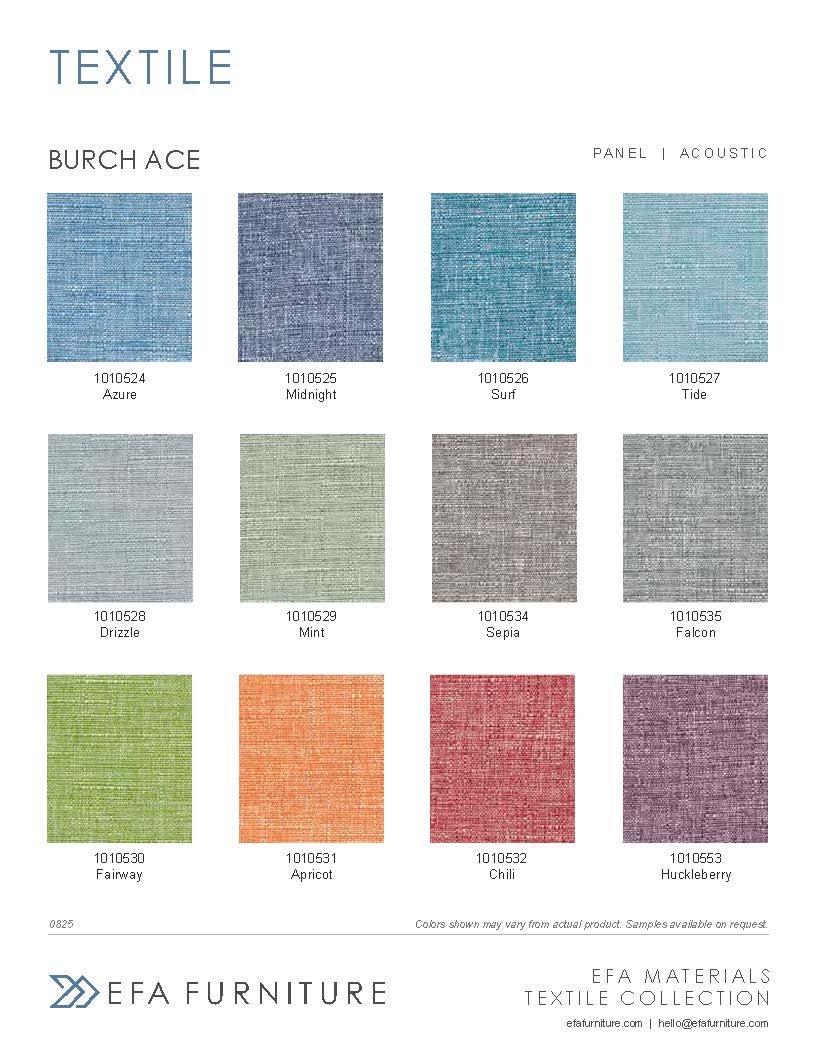 TEXTILE

BURCH ACE

PANEL | ACOUSTIC

1010524
Azure

1010525
Midnight

1010526
Surf

1010527
Tide

1010528
Drizzle

1010529
Mint

1010534
Sepia

1010535
Falcon

1010530
Fairway

1010531
Apricot

1010532
Chili

1010553
Huckleberry

0825

Colors shown may vary from actual product. Samples available on request.

EFA FURNITURE

EFA MATERIALS
TEXTILE COLLECTION

efafurniture.com | hello@efafurniture.com